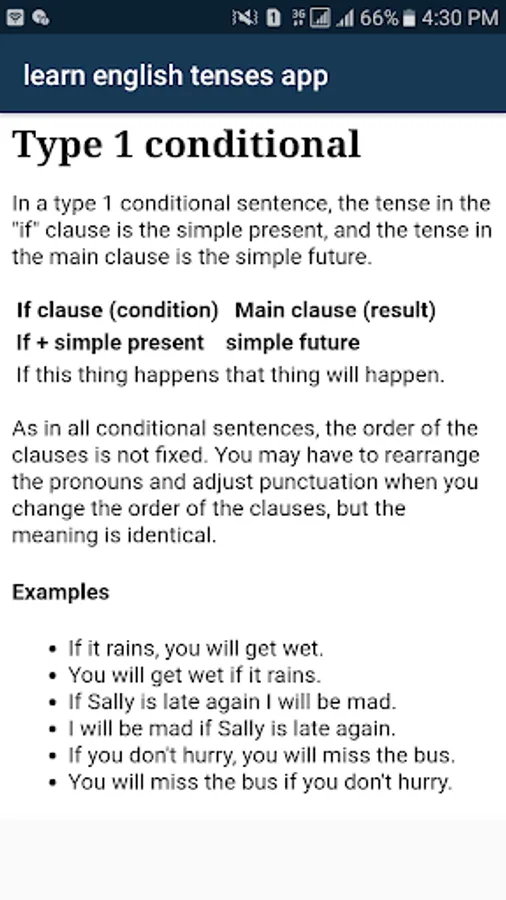 66% 4:30 PM

learn english tenses app

Type 1 conditional

In a type 1 conditional sentence, the tense in the "if" clause is the simple present, and the tense in the main clause is the simple future.

| If clause (condition) | Main clause (result) |
|---|---|
| If + simple present | simple future |
| If this thing happens | that thing will happen. |

As in all conditional sentences, the order of the clauses is not fixed. You may have to rearrange the pronouns and adjust punctuation when you change the order of the clauses, but the meaning is identical.

Examples

- If it rains, you will get wet.
- You will get wet if it rains.
- If Sally is late again I will be mad.
- I will be mad if Sally is late again.
- If you don't hurry, you will miss the bus.
- You will miss the bus if you don't hurry.